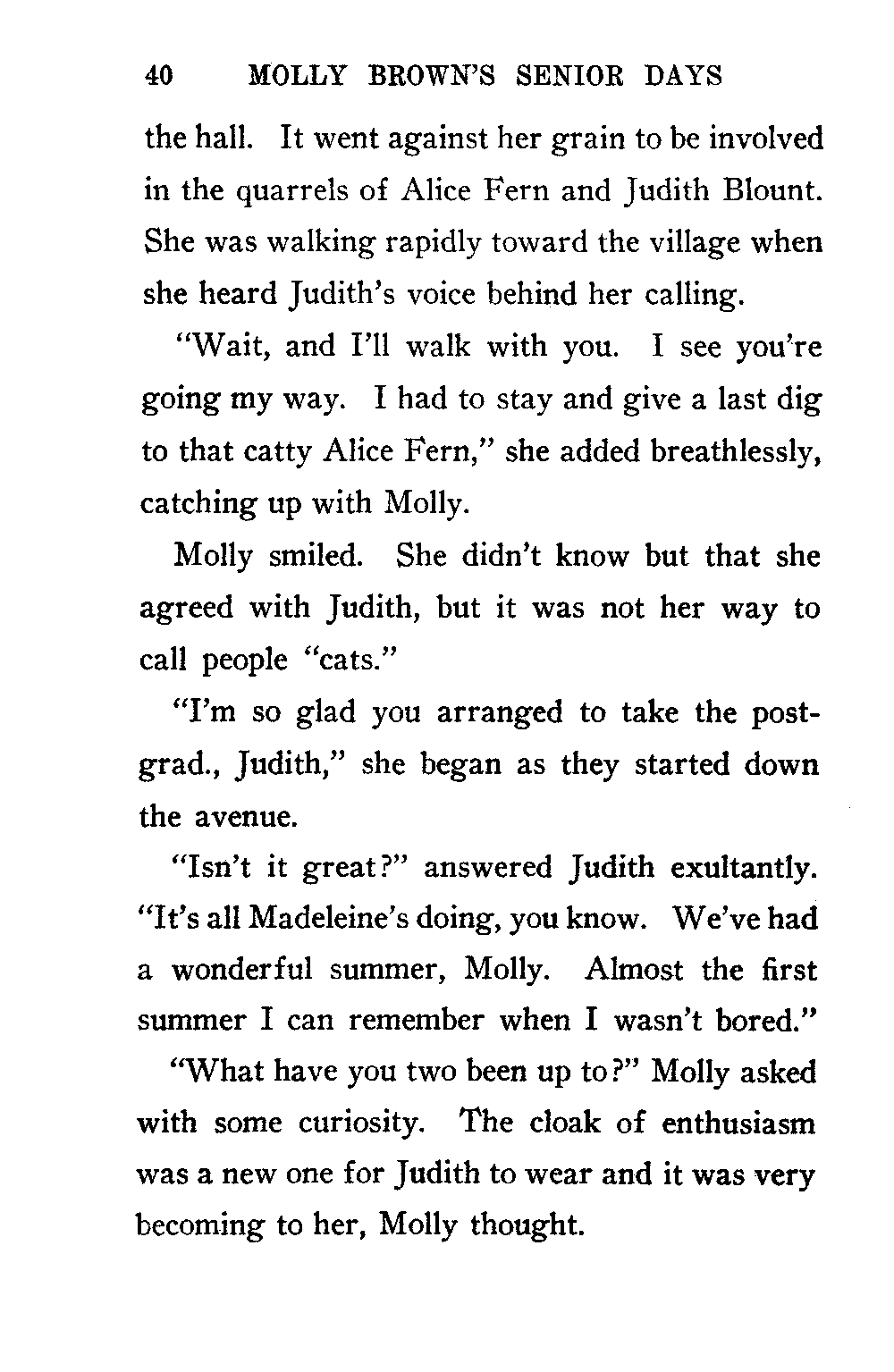 40 MOLLY BROWN'S SENIOR DAYS

the hall. It went against her grain to be involved in the quarrels of Alice Fern and Judith Blount. She was walking rapidly toward the village when she heard Judith's voice behind her calling.

"Wait, and I'll walk with you. I see you're going my way. I had to stay and give a last dig to that catty Alice Fern," she added breathlessly, catching up with Molly.

Molly smiled. She didn't know but that she agreed with Judith, but it was not her way to call people "cats."

"I'm so glad you arranged to take the post-grad., Judith," she began as they started down the avenue.

"Isn't it great?" answered Judith exultantly. "It's all Madeleine's doing, you know. We've had a wonderful summer, Molly. Almost the first summer I can remember when I wasn't bored."

"What have you two been up to?" Molly asked with some curiosity. The cloak of enthusiasm was a new one for Judith to wear and it was very becoming to her, Molly thought.